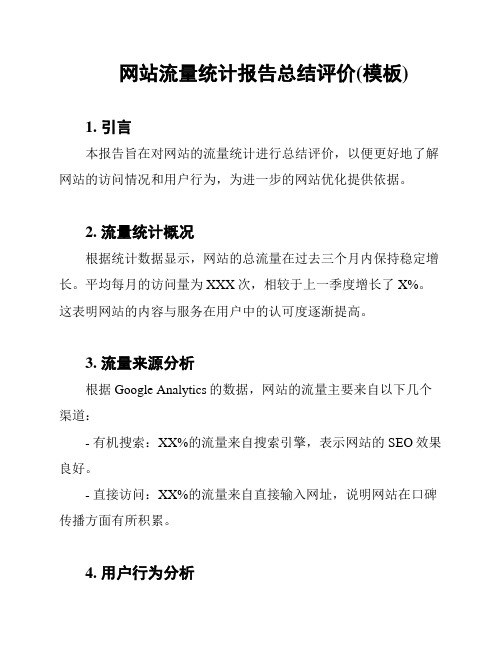 网站流量统计报告总结评价(模板)

1. 引言

本报告旨在对网站的流量统计进行总结评价，以便更好地了解网站的访问情况和用户行为，为进一步的网站优化提供依据。

2. 流量统计概况

根据统计数据显示，网站的总流量在过去三个月内保持稳定增长。平均每月的访问量为 XXX 次，相较于上一季度增长了 X%。这表明网站的内容与服务在用户中的认可度逐渐提高。

3. 流量来源分析

根据 Google Analytics 的数据，网站的流量主要来自以下几个渠道：

- 有机搜索：XX%的流量来自搜索引擎，表示网站的 SEO 效果良好。

- 直接访问：XX%的流量来自直接输入网址，说明网站在口碑传播方面有所积累。

4. 用户行为分析